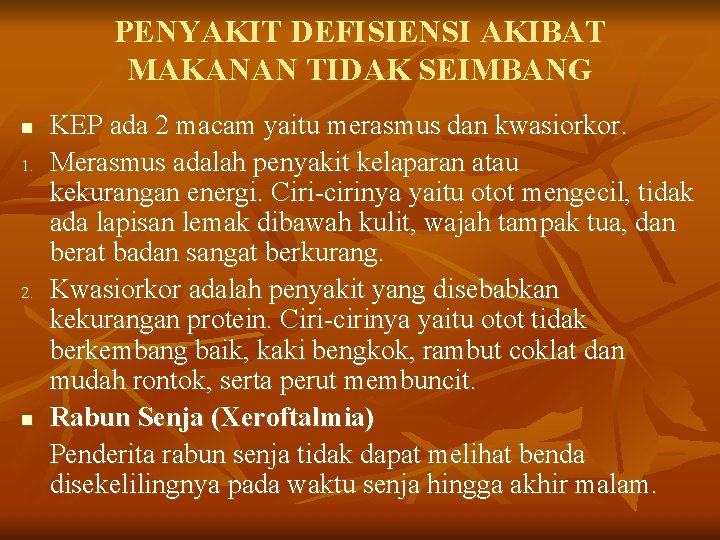 PENYAKIT DEFISIENSI AKIBAT MAKANAN TIDAK SEIMBANG

• KEP ada 2 macam yaitu merasmus dan kwasiorkor.

1. Merasmus adalah penyakit kelaparan atau kekurangan energi. Ciri-cirinya yaitu otot mengecil, tidak ada lapisan lemak dibawah kulit, wajah tampak tua, dan berat badan sangat berkurang.

2. Kwasiorkor adalah penyakit yang disebabkan kekurangan protein. Ciri-cirinya yaitu otot tidak berkembang baik, kaki bengkok, rambut coklat dan mudah rontok, serta perut membuncit.

• Rabun Senja (Xeroftalmia)

Penderita rabun senja tidak dapat melihat benda disekelilingnya pada waktu senja hingga akhir malam.